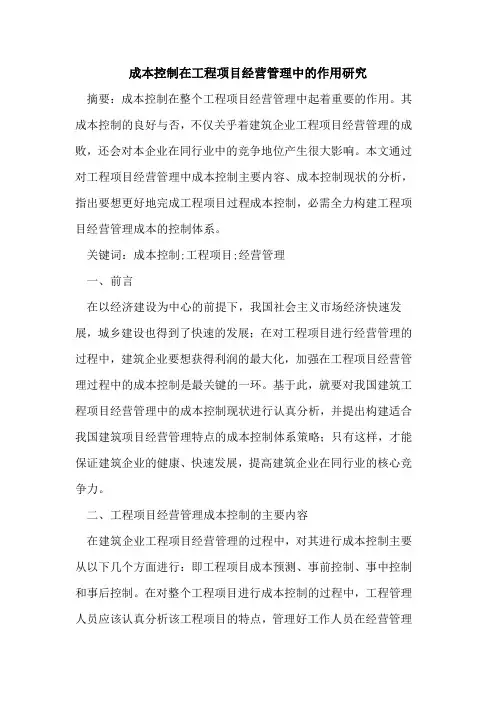 成本控制在工程项目经营管理中的作用研究

摘要：成本控制在整个工程项目经营管理中起着重要的作用。其成本控制的良好与否，不仅关乎着建筑企业工程项目经营管理的成败，还会对本企业在同行业中的竞争地位产生很大影响。本文通过对工程项目经营管理中成本控制主要内容、成本控制现状的分析，指出要想更好地完成工程项目过程成本控制，必需全力构建工程项目经营管理成本的控制体系。

关键词：成本控制;工程项目;经营管理

一、前言

在以经济建设为中心的前提下，我国社会主义市场经济快速发展，城乡建设也得到了快速的发展；在对工程项目进行经营管理的过程中，建筑企业要想获得利润的最大化，加强在工程项目经营管理过程中的成本控制是最关键的一环。基于此，就要对我国建筑工程项目经营管理中的成本控制现状进行认真分析，并提出构建适合我国建筑项目经营管理特点的成本控制体系策略；只有这样，才能保证建筑企业的健康、快速发展，提高建筑企业在同行业的核心竞争力。

二、工程项目经营管理成本控制的主要内容

在建筑企业工程项目经营管理的过程中，对其进行成本控制主要从以下几个方面进行：即工程项目成本预测、事前控制、事中控制和事后控制。在对整个工程项目进行成本控制的过程中，工程管理人员应该认真分析该工程项目的特点，管理好工作人员在经营管理